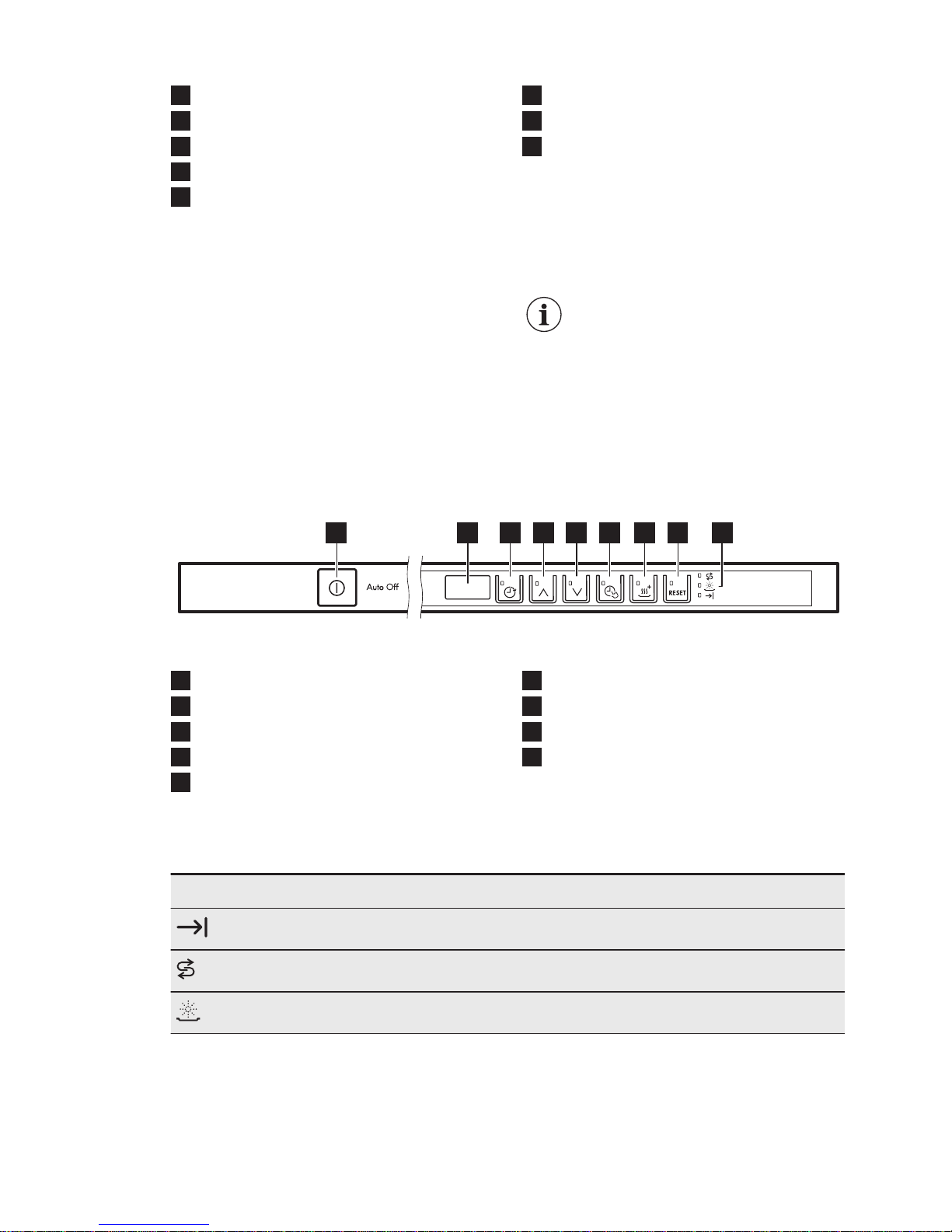 Auto Off

RESET